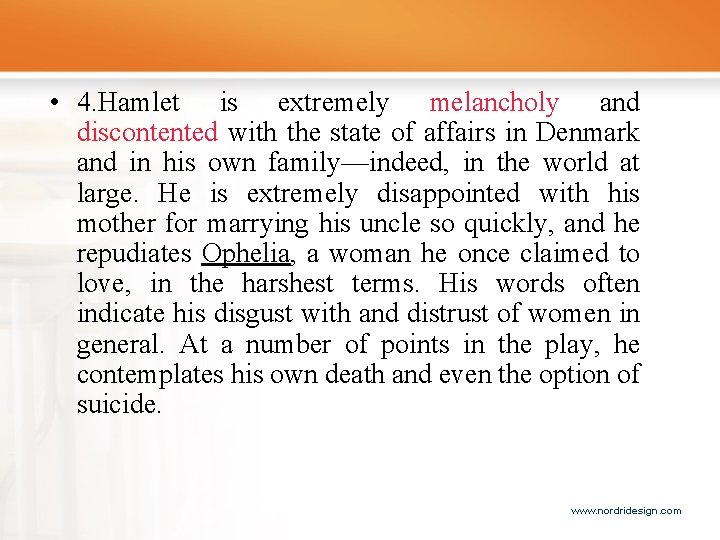 • 4.Hamlet is extremely melancholy and discontented with the state of affairs in Denmark and in his own family—indeed, in the world at large. He is extremely disappointed with his mother for marrying his uncle so quickly, and he repudiates Ophelia, a woman he once claimed to love, in the harshest terms. His words often indicate his disgust with and distrust of women in general. At a number of points in the play, he contemplates his own death and even the option of suicide.

www.nordridesign.com